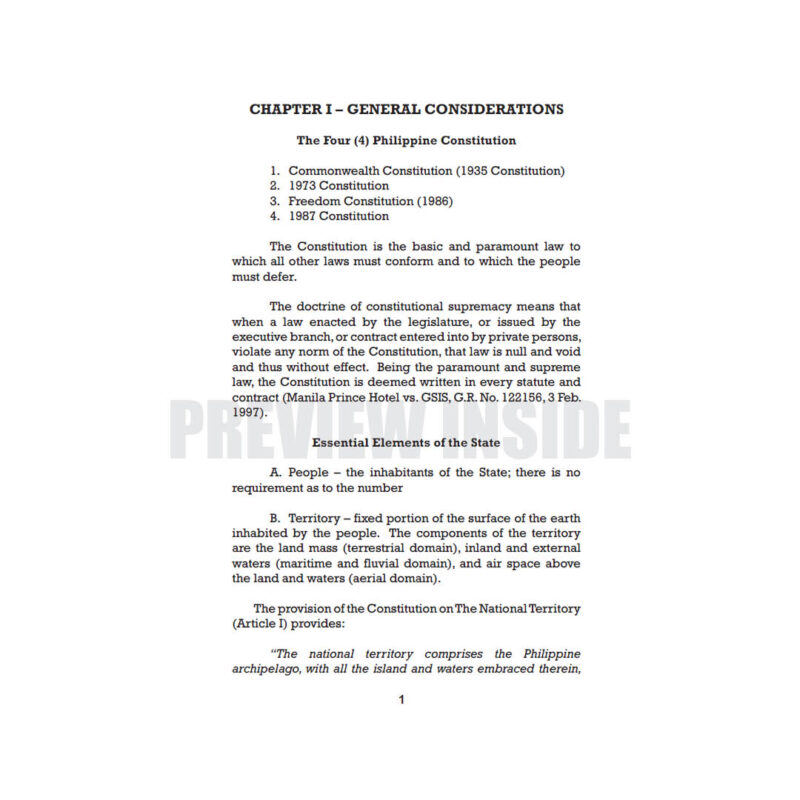 CHAPTER I – GENERAL CONSIDERATIONS

The Four (4) Philippine Constitution

1. Commonwealth Constitution (1935 Constitution)
2. 1973 Constitution
3. Freedom Constitution (1986)
4. 1987 Constitution

The Constitution is the basic and paramount law to which all other laws must conform and to which the people must defer.

The doctrine of constitutional supremacy means that when a law enacted by the legislature, or issued by the executive branch, or contract entered into by private persons, violate any norm of the Constitution, that law is null and void and thus without effect. Being the paramount and supreme law, the Constitution is deemed written in every statute and contract (Manila Prince Hotel vs. GSIS, G.R. No. 122156, 3 Feb. 1997).

PREVIEW INSIDE

Essential Elements of the State

A. People – the inhabitants of the State; there is no requirement as to the number

B. Territory – fixed portion of the surface of the earth inhabited by the people. The components of the territory are the land mass (terrestrial domain), inland and external waters (maritime and fluvial domain), and air space above the land and waters (aerial domain).

The provision of the Constitution on The National Territory (Article I) provides:

"The national territory comprises the Philippine archipelago, with all the island and waters embraced therein,

1